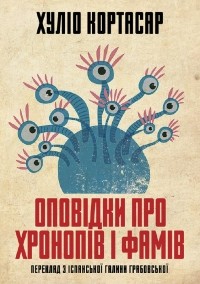 ХУЛІО КОРТАСАР

ОПОВІДКИ ПРО ХРОНОПІВ І ФАМІВ

ПЕРЕКЛАД З ІСПАНСЬКОЇ ГАЛИНИ ГРАБОВСЬКОЇ